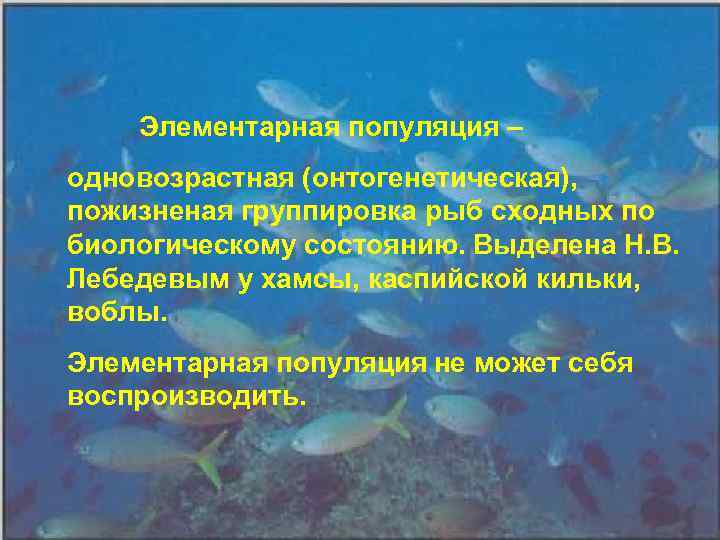 Элементарная популяция –

одновозрастная (онтогенетическая), пожизненая группировка рыб сходных по биологическому состоянию. Выделена Н.В. Лебедевым у хамсы, каспийской кильки, воблы.

Элементарная популяция не может себя воспроизводить.